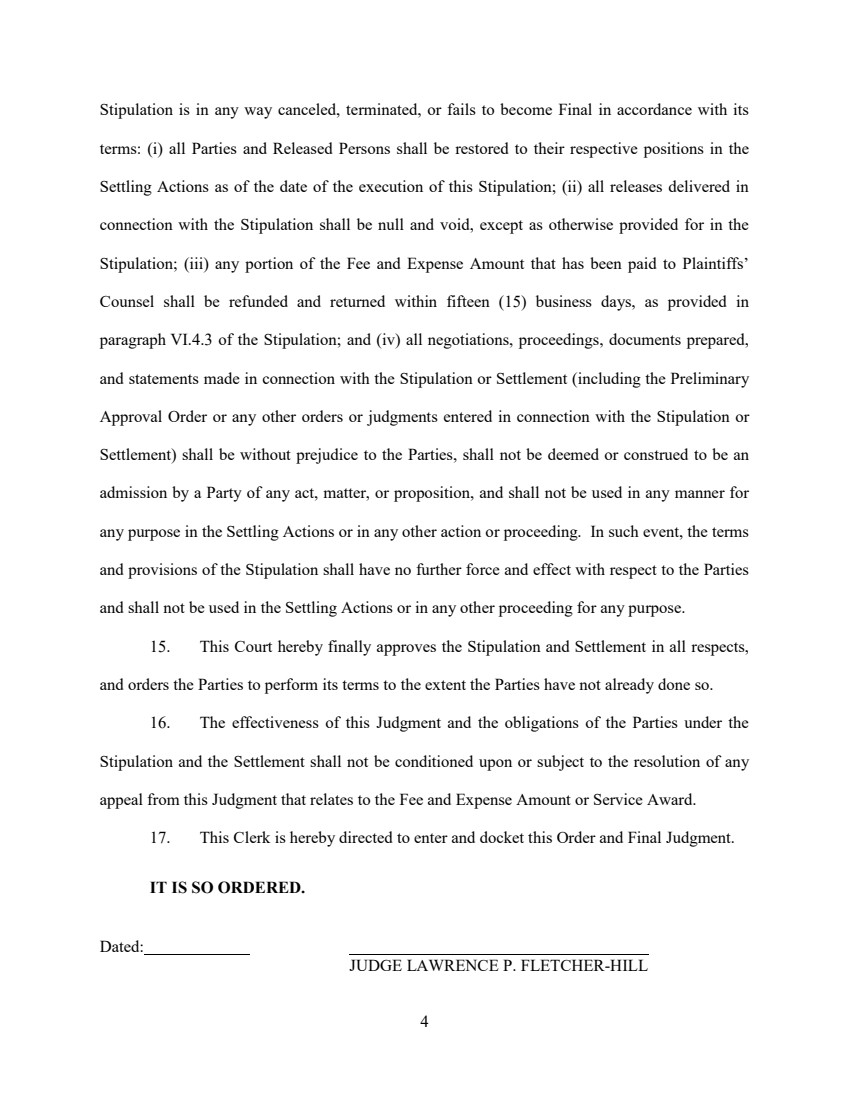 Stipulation is in any way canceled, terminated, or fails to become Final in accordance with its terms: (i) all Parties and Released Persons shall be restored to their respective positions in the Settling Actions as of the date of the execution of this Stipulation; (ii) all releases delivered in connection with the Stipulation shall be null and void, except as otherwise provided for in the Stipulation; (iii) any portion of the Fee and Expense Amount that has been paid to Plaintiffs' Counsel shall be refunded and returned within fifteen (15) business days, as provided in paragraph VI.4.3 of the Stipulation; and (iv) all negotiations, proceedings, documents prepared, and statements made in connection with the Stipulation or Settlement (including the Preliminary Approval Order or any other orders or judgments entered in connection with the Stipulation or Settlement) shall be without prejudice to the Parties, shall not be deemed or construed to be an admission by a Party of any act, matter, or proposition, and shall not be used in any manner for any purpose in the Settling Actions or in any other action or proceeding. In such event, the terms and provisions of the Stipulation shall have no further force and effect with respect to the Parties and shall not be used in the Settling Actions or in any other proceeding for any purpose.

15. This Court hereby finally approves the Stipulation and Settlement in all respects, and orders the Parties to perform its terms to the extent the Parties have not already done so.

16. The effectiveness of this Judgment and the obligations of the Parties under the Stipulation and the Settlement shall not be conditioned upon or subject to the resolution of any appeal from this Judgment that relates to the Fee and Expense Amount or Service Award.

17. This Clerk is hereby directed to enter and docket this Order and Final Judgment.

IT IS SO ORDERED.

Dated:

JUDGE LAWRENCE P. FLETCHER-HILL

4